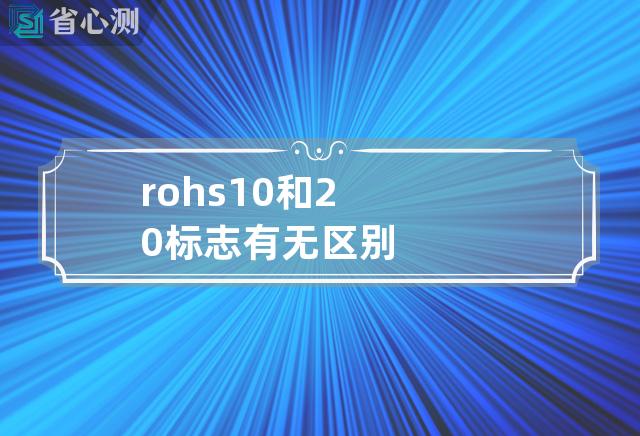 省心测

rohs10和20标志有无区别